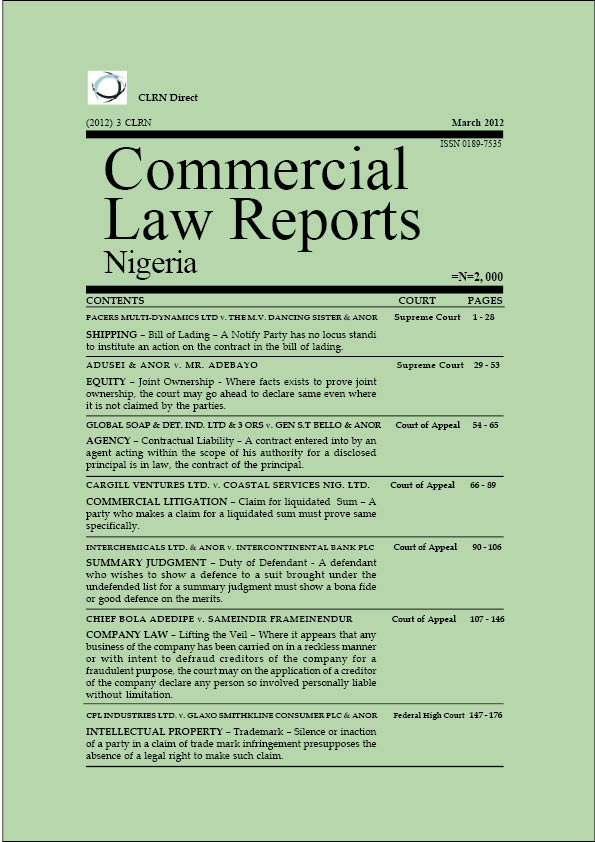 CLRN Direct

(2012) 3 CLRN

March 2012

ISSN 0189-7535

Commercial Law Reports Nigeria

=N=2, 000

| CONTENTS | COURT | PAGES |
|---|---|---|
| PACERS MULTI-DYNAMICS LTD v. THE M.V. DANCING SISTER & ANOR | Supreme Court | 1 - 28 |
| SHIPPING – Bill of Lading – A Notify Party has no locus standi to institute an action on the contract in the bill of lading. | | |
| ADUSEI & ANOR v. MR. ADEBAYO | Supreme Court | 29 - 53 |
| EQUITY – Joint Ownership - Where facts exists to prove joint ownership, the court may go ahead to declare same even where it is not claimed by the parties. | | |
| GLOBAL SOAP & DET. IND. LTD & 3 ORS v. GEN S.T BELLO & ANOR | Court of Appeal | 54 - 65 |
| AGENCY – Contractual Liability – A contract entered into by an agent acting within the scope of his authority for a disclosed principal is in law, the contract of the principal. | | |
| CARGILL VENTURES LTD. v. COASTAL SERVICES NIG. LTD. | Court of Appeal | 66 - 89 |
| COMMERCIAL LITIGATION – Claim for liquidated Sum – A party who makes a claim for a liquidated sum must prove same specifically. | | |
| INTERCHEMICALS LTD. & ANOR v. INTERCONTINENTAL BANK PLC | Court of Appeal | 90 - 106 |
| SUMMARY JUDGMENT – Duty of Defendant - A defendant who wishes to show a defence to a suit brought under the undefended list for a summary judgment must show a bona fide or good defence on the merits. | | |
| CHIEF BOLA ADEDIPE v. SAMEINDIR FRAMEINENDUR | Court of Appeal | 107 - 146 |
| COMPANY LAW – Lifting the Veil – Where it appears that any business of the company has been carried on in a reckless manner or with intent to defraud creditors of the company for a fraudulent purpose, the court may on the application of a creditor of the company declare any person so involved personally liable without limitation. | | |
| CPL INDUSTRIES LTD. v. GLAXO SMITHKLINE CONSUMER PLC & ANOR | Federal High Court | 147 - 176 |
| INTELLECTUAL PROPERTY – Trademark – Silence or inaction of a party in a claim of trade mark infringement presupposes the absence of a legal right to make such claim. | | |